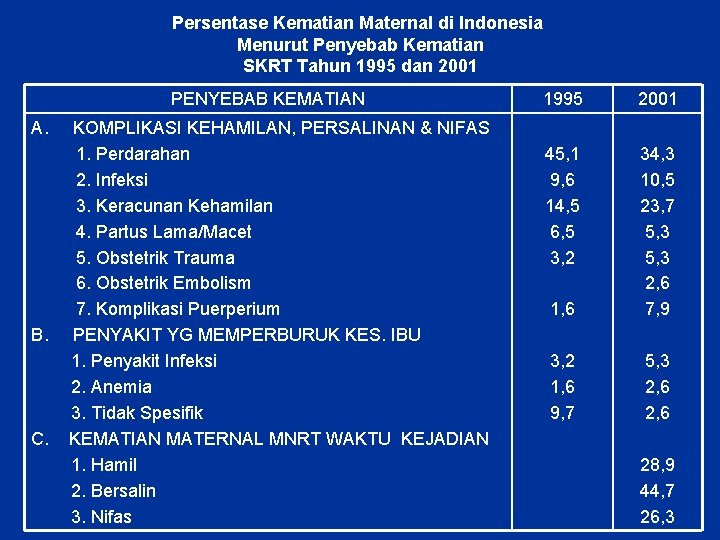 Persentase Kematian Maternal di Indonesia
Menurut Penyebab Kematian
SKRT Tahun 1995 dan 2001

| PENYEBAB KEMATIAN | 1995 | 2001 |
|---|---|---|
| A. KOMPLIKASI KEHAMILAN, PERSALINAN & NIFAS | | |
| 1. Perdarahan | 45,1 | 34,3 |
| 2. Infeksi | 9,6 | 10,5 |
| 3. Keracunan Kehamilan | 14,5 | 23,7 |
| 4. Partus Lama/Macet | 6,5 | 5,3 |
| 5. Obstetrik Trauma | 3,2 | 5,3 |
| 6. Obstetrik Embolism | | 2,6 |
| 7. Komplikasi Puerperium | 1,6 | 7,9 |
| B. PENYAKIT YG MEMPERBURUK KES. IBU | | |
| 1. Penyakit Infeksi | 3,2 | 5,3 |
| 2. Anemia | 1,6 | 2,6 |
| 3. Tidak Spesifik | 9,7 | 2,6 |
| C. KEMATIAN MATERNAL MNRT WAKTU KEJADIAN | | |
| 1. Hamil | | 28,9 |
| 2. Bersalin | | 44,7 |
| 3. Nifas | | 26,3 |